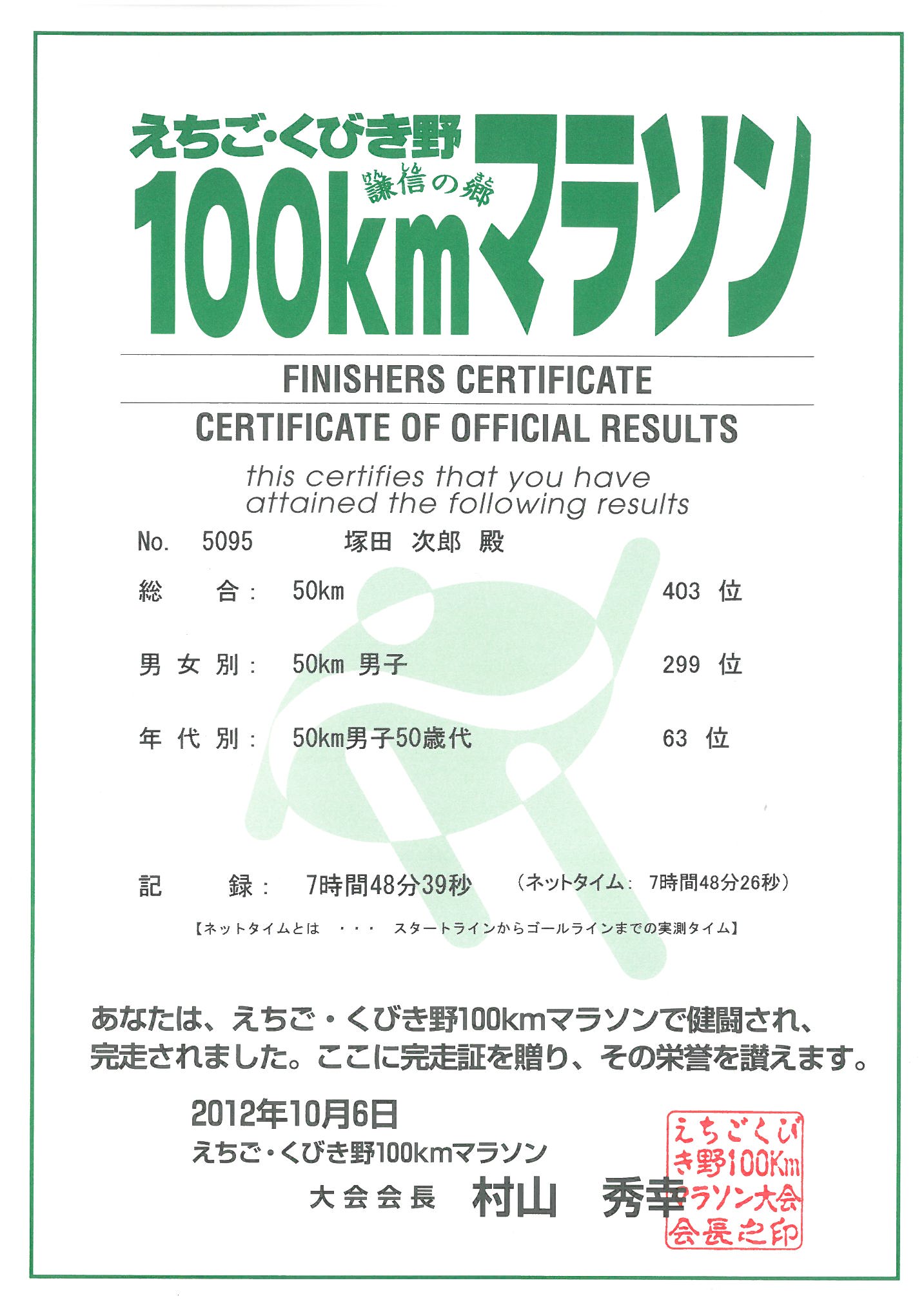 えちご・くびき野
謙信の郷
100kmマラソン

FINISHERS CERTIFICATE

CERTIFICATE OF OFFICIAL RESULTS

this certifies that you have attained the following results

No. 5095 塚田 次郎 殿

総 合： 50km 403 位

男 女 別： 50km 男子 299 位

年 代 別： 50km男子50歳代 63 位

記 録： 7時間48分39秒 （ネットタイム： 7時間48分26秒）

【ネットタイムとは ・・・ スタートラインからゴールラインまでの実測タイム】

あなたは、えちご・くびき野100kmマラソンで健闘され、完走されました。ここに完走証を贈り、その栄誉を讃えます。

2012年10月6日
えちご・くびき野100kmマラソン
大会会長 村山 秀幸

えちごくびき野100Kmマラソン大会会長之印